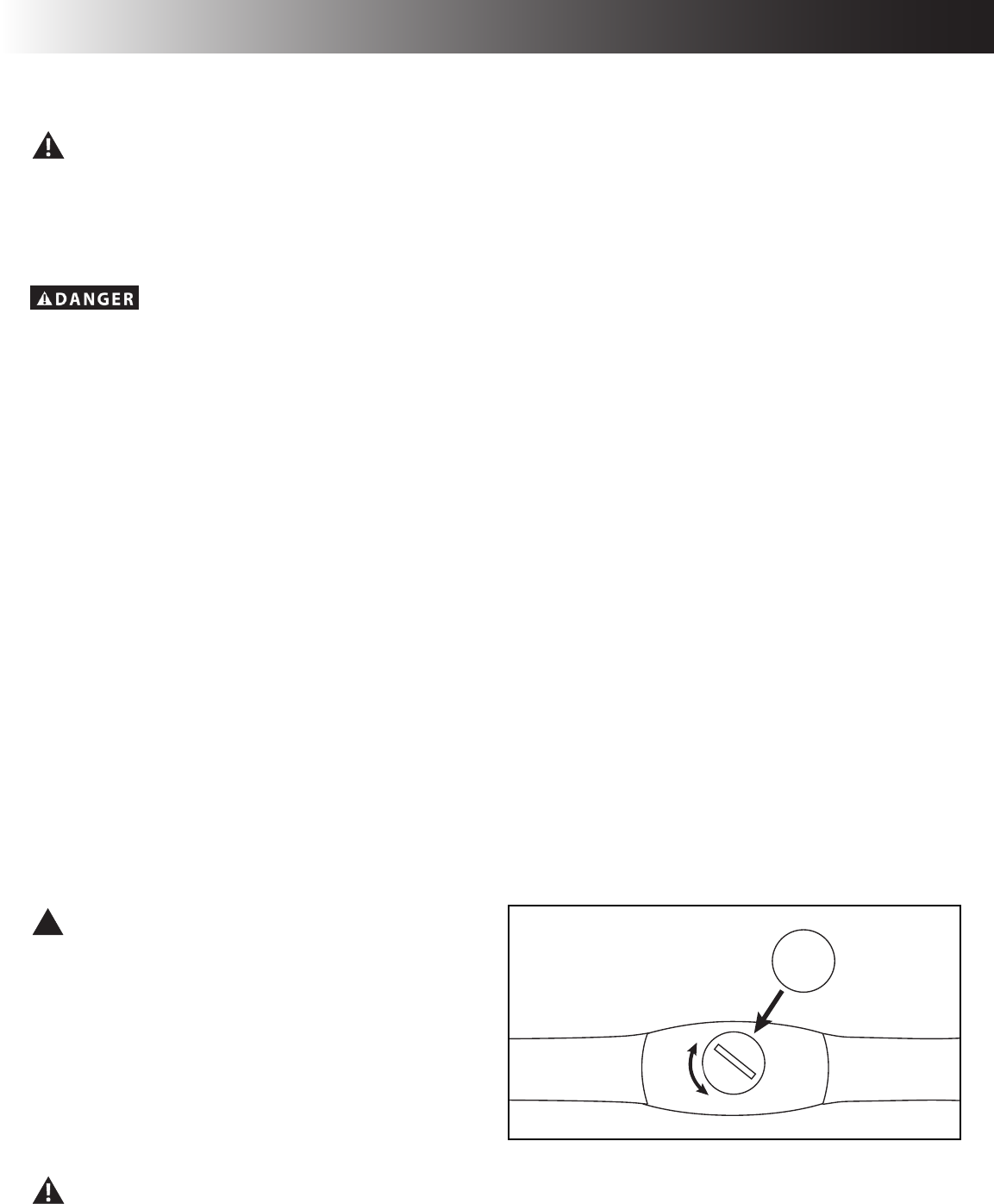 DANGER